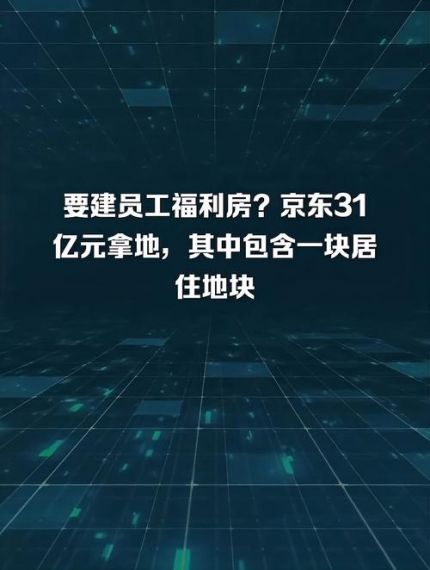 要建员工福利房？京东31亿元拿地，其中包含一块居住地块